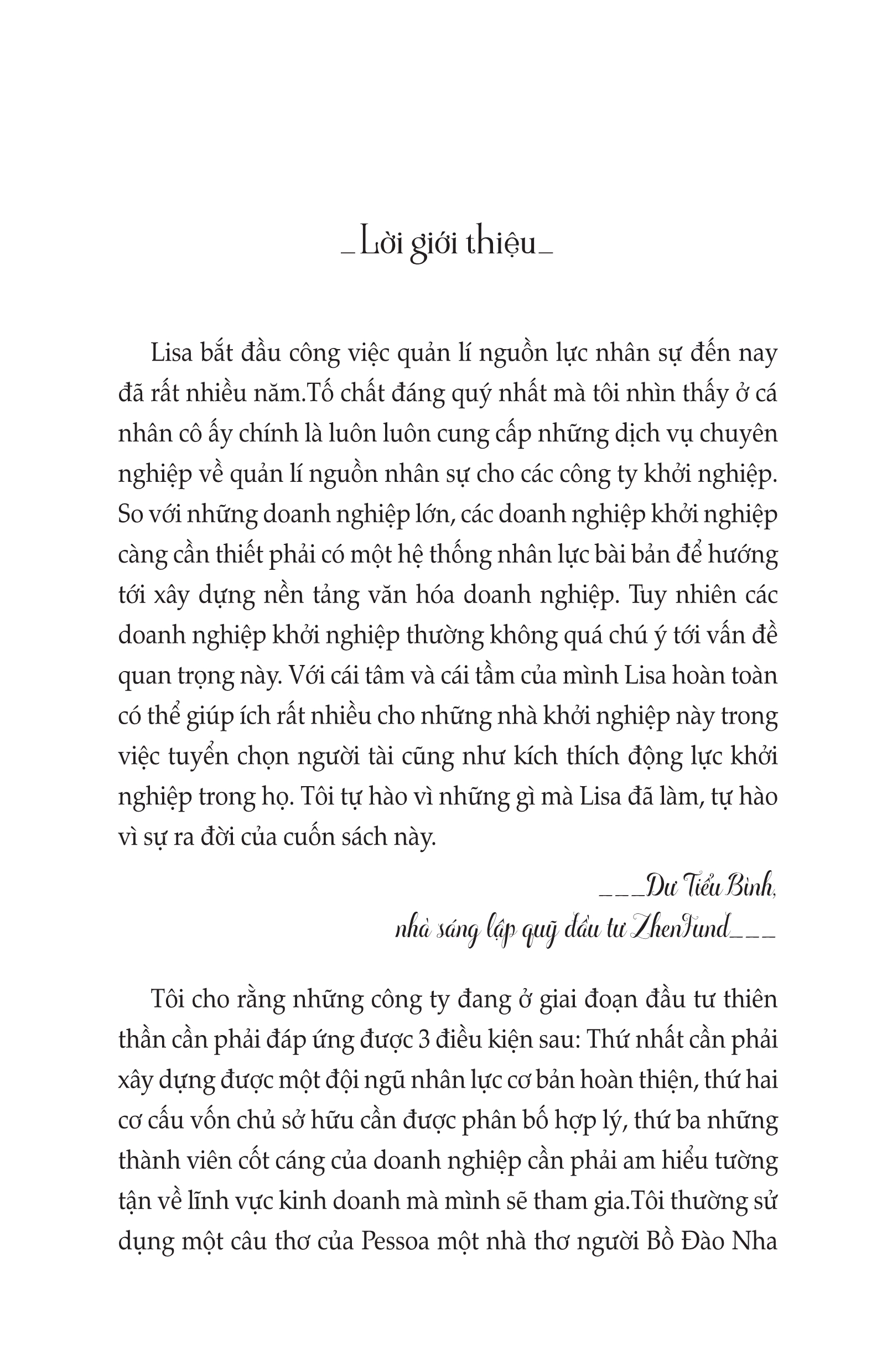 _Lời giới thiệu_

Lisa bắt đầu công việc quản lí nguồn lực nhân sự đến nay đã rất nhiều năm.Tố chất đáng quý nhất mà tôi nhìn thấy ở cá nhân cô ấy chính là luôn luôn cung cấp những dịch vụ chuyên nghiệp về quản lí nguồn nhân sự cho các công ty khởi nghiệp. So với những doanh nghiệp lớn, các doanh nghiệp khởi nghiệp càng cần thiết phải có một hệ thống nhân lực bài bản để hướng tới xây dựng nền tảng văn hóa doanh nghiệp. Tuy nhiên các doanh nghiệp khởi nghiệp thường không quá chú ý tới vấn đề quan trọng này. Với cái tâm và cái tầm của mình Lisa hoàn toàn có thể giúp ích rất nhiều cho những nhà khởi nghiệp này trong việc tuyển chọn người tài cũng như kích thích động lực khởi nghiệp trong họ. Tôi tự hào vì những gì mà Lisa đã làm, tự hào vì sự ra đời của cuốn sách này.

___Dư Tiểu Bình,
nhà sáng lập quỹ đầu tư ZhenFund___

Tôi cho rằng những công ty đang ở giai đoạn đầu tư thiên thần cần phải đáp ứng được 3 điều kiện sau: Thứ nhất cần phải xây dựng được một đội ngũ nhân lực cơ bản hoàn thiện, thứ hai cơ cấu vốn chủ sở hữu cần được phân bố hợp lý, thứ ba những thành viên cốt cáng của doanh nghiệp cần phải am hiểu tường tận về lĩnh vực kinh doanh mà mình sẽ tham gia.Tôi thường sử dụng một câu thơ của Pessoa một nhà thơ người Bồ Đào Nha